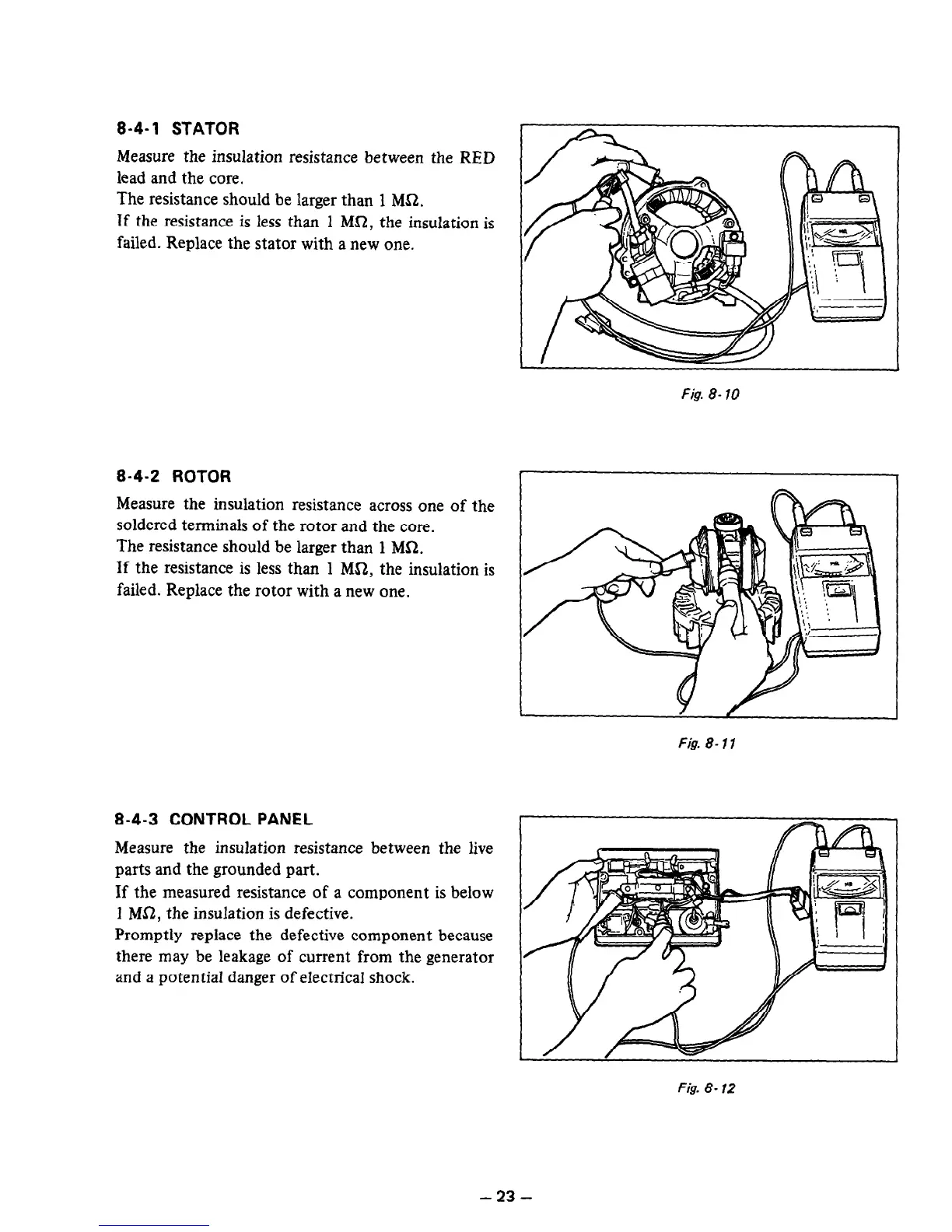 8-4-1 STATOR

Measure the insulation resistance between the RED lead and the core.
The resistance should be larger than 1 MΩ.
If the resistance is less than 1 MΩ, the insulation is failed. Replace the stator with a new one.

Fig. 8-10

8-4-2 ROTOR

Measure the insulation resistance across one of the soldered terminals of the rotor and the core.
The resistance should be larger than 1 MΩ.
If the resistance is less than 1 MΩ, the insulation is failed. Replace the rotor with a new one.

Fig. 8-11

8-4-3 CONTROL PANEL

Measure the insulation resistance between the live parts and the grounded part.
If the measured resistance of a component is below 1 MΩ, the insulation is defective.
Promptly replace the defective component because there may be leakage of current from the generator and a potential danger of electrical shock.

Fig. 8-12

– 23 –